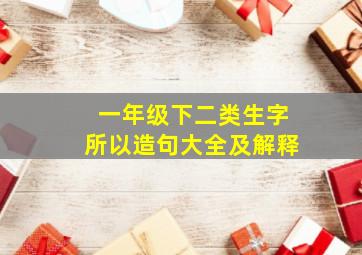 一年级下二类生字
所以造句大全及解释